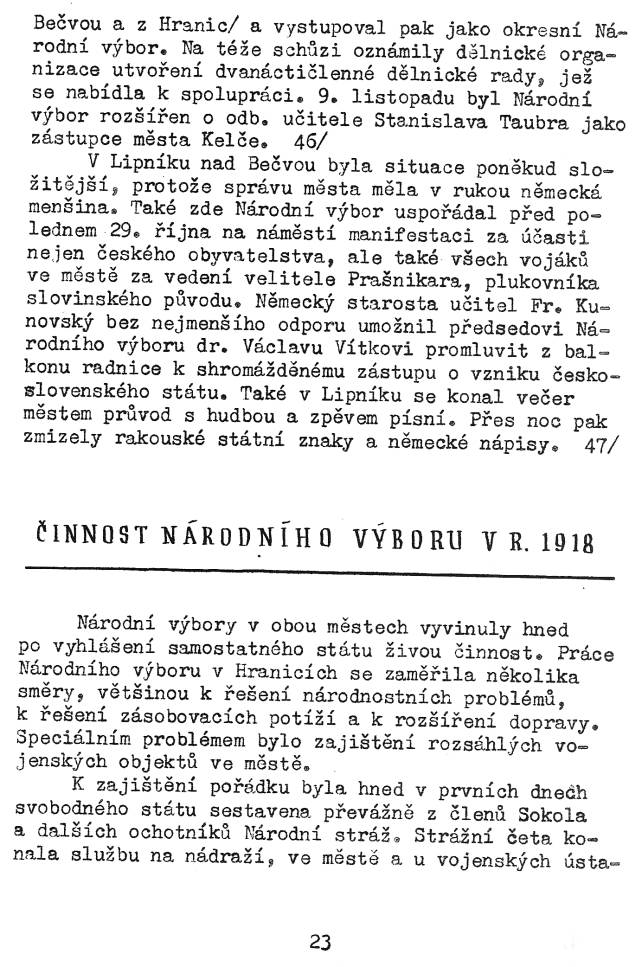 Bečvou a z Hranic/ a vystupoval pak jako okresní Národní výbor. Na téže schůzi oznámily dělnické organizace utvoření dvanáctičlenné dělnické rady, jež se nabídla k spolupráci. 9. listopadu byl Národní výbor rozšířen o odb. učitele Stanislava Taubra jako zástupce města Kelče. 46/

V Lipníku nad Bečvou byla situace poněkud složitější, protože správu města měla v rukou německá menšina. Také zde Národní výbor uspořádal před polednem 29. října na náměstí manifestaci za účasti nejen českého obyvatelstva, ale také všech vojáků ve městě za vedení velitele Prašnikara, plukovníka slovinského původu. Německý starosta učitel Fr. Kunovský bez nejmenšího odporu umožnil předsedovi Národního výboru dr. Václavu Vítkovi promluvit z balkonu radnice k shromážděnému zástupu o vzniku československého státu. Také v Lipníku se konal večer městem průvod s hudbou a zpěvem písní. Přes noc pak zmizely rakouské státní znaky a německé nápisy. 47/

ČINNOST NÁRODNÍHO VÝBORU V R. 1918

Národní výbory v obou městech vyvinuly hned po vyhlášení samostatného státu živou činnost. Práce Národního výboru v Hranicích se zaměřila několika směry, většinou k řešení národnostních problémů, k řešení zásobovacích potíží a k rozšíření dopravy. Speciálním problémem bylo zajištění rozsáhlých vojenských objektů ve městě.

K zajištění pořádku byla hned v prvních dnech svobodného státu sestavena převážně z členů Sokola a dalších ochotníků Národní stráž. Strážní četa konala službu na nádraží, ve městě a u vojenských ústa-

23